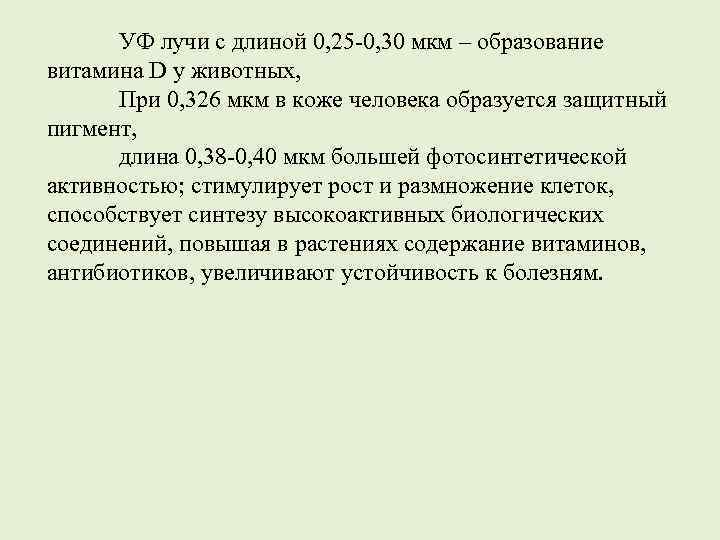 УФ лучи с длиной 0,25-0,30 мкм – образование витамина D у животных,

При 0,326 мкм в коже человека образуется защитный пигмент,

длина 0,38-0,40 мкм большей фотосинтетической активностью; стимулирует рост и размножение клеток, способствует синтезу высокоактивных биологических соединений, повышая в растениях содержание витаминов, антибиотиков, увеличивают устойчивость к болезням.